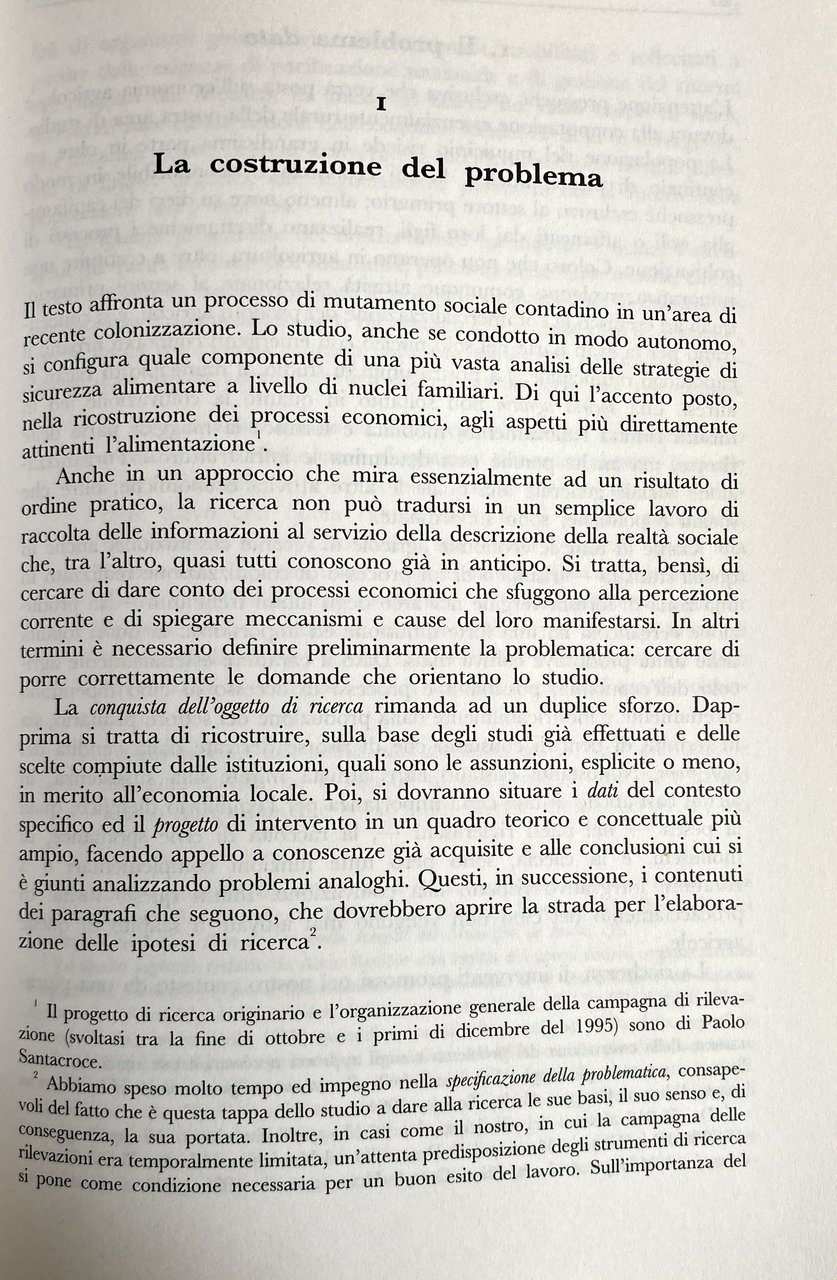 I

La costruzione del problema

Il testo affronta un processo di mutamento sociale contadino in un'area di recente colonizzazione. Lo studio, anche se condotto in modo autonomo, si configura quale componente di una più vasta analisi delle strategie di sicurezza alimentare a livello di nuclei familiari. Di qui l'accento posto, nella ricostruzione dei processi economici, agli aspetti più direttamente attinenti l'alimentazione$^1$.

Anche in un approccio che mira essenzialmente ad un risultato di ordine pratico, la ricerca non può tradursi in un semplice lavoro di raccolta delle informazioni al servizio della descrizione della realtà sociale che, tra l'altro, quasi tutti conoscono già in anticipo. Si tratta, bensì, di cercare di dare conto dei processi economici che sfuggono alla percezione corrente e di spiegare meccanismi e cause del loro manifestarsi. In altri termini è necessario definire preliminarmente la problematica: cercare di porre correttamente le domande che orientano lo studio.

La conquista dell'oggetto di ricerca rimanda ad un duplice sforzo. Dapprima si tratta di ricostruire, sulla base degli studi già effettuati e delle scelte compiute dalle istituzioni, quali sono le assunzioni, esplicite o meno, in merito all'economia locale. Poi, si dovranno situare i dati del contesto specifico ed il progetto di intervento in un quadro teorico e concettuale più ampio, facendo appello a conoscenze già acquisite e alle conclusioni cui si è giunti analizzando problemi analoghi. Questi, in successione, i contenuti dei paragrafi che seguono, che dovrebbero aprire la strada per l'elaborazione delle ipotesi di ricerca$^2$.

$^1$ Il progetto di ricerca originario e l'organizzazione generale della campagna di rilevazione (svoltasi tra la fine di ottobre e i primi di dicembre del 1995) sono di Paolo Santacroce.

$^2$ Abbiamo speso molto tempo ed impegno nella specificazione della problematica, consapevoli del fatto che è questa tappa dello studio a dare alla ricerca le sue basi, il suo senso e, di conseguenza, la sua portata. Inoltre, in casi come il nostro, in cui la campagna delle rilevazioni era temporalmente limitata, un'attenta predisposizione degli strumenti di ricerca si pone come condizione necessaria per un buon esito del lavoro. Sull'importanza del